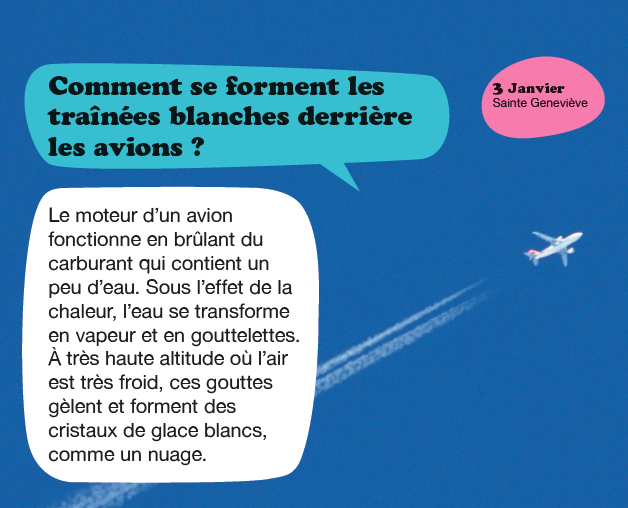 Comment se forment les traînées blanches derrière les avions ?

3 Janvier
Sainte Geneviève

Le moteur d'un avion fonctionne en brûlant du carburant qui contient un peu d'eau. Sous l'effet de la chaleur, l'eau se transforme en vapeur et en gouttelettes. À très haute altitude où l'air est très froid, ces gouttes gèlent et forment des cristaux de glace blancs, comme un nuage.